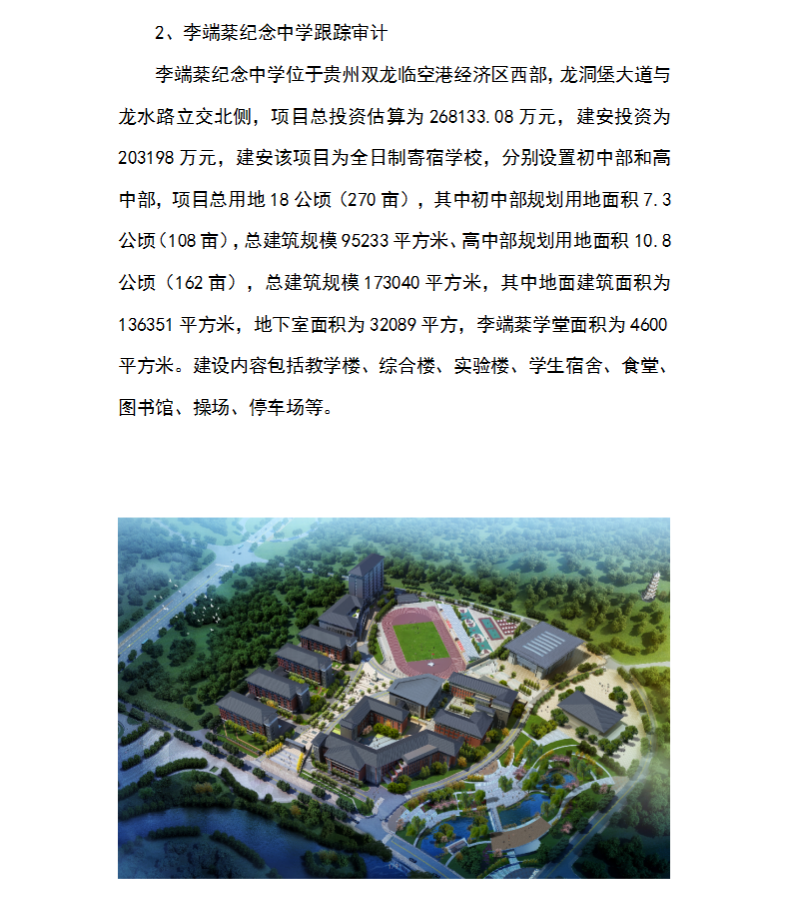 2、李端棻纪念中学跟踪审计

李端棻纪念中学位于贵州双龙临空港经济区西部，龙洞堡大道与龙水路立交北侧，项目总投资估算为 268133.08 万元，建安投资为 203198 万元，建安该项目为全日制寄宿学校，分别设置初中部和高中部，项目总用地 18 公顷（270 亩），其中初中部规划用地面积 7.3 公顷（108 亩），总建筑规模 95233 平方米、高中部规划用地面积 10.8 公顷（162 亩），总建筑规模 173040 平方米，其中地面建筑面积为 136351 平方米，地下室面积为 32089 平方，李端棻学堂面积为 4600 平方米。建设内容包括教学楼、综合楼、实验楼、学生宿舍、食堂、图书馆、操场、停车场等。